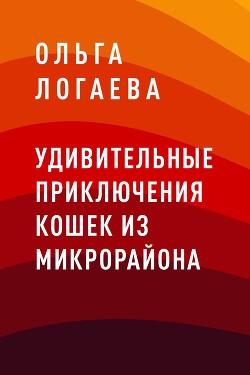 ОЛЬГА
ЛОГАЕВА

УДИВИТЕЛЬНЫЕ ПРИКЛЮЧЕНИЯ КОШЕК ИЗ МИКРОРАЙОНА